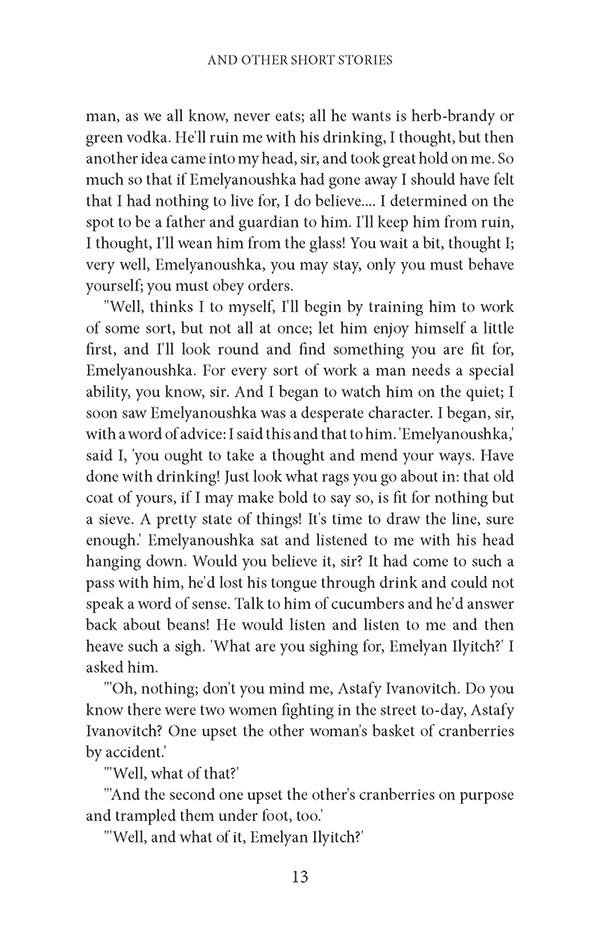 AND OTHER SHORT STORIES

man, as we all know, never eats; all he wants is herb-brandy or green vodka. He'll ruin me with his drinking, I thought, but then another idea came into my head, sir, and took great hold on me. So much so that if Emelyanoushka had gone away I should have felt that I had nothing to live for, I do believe.... I determined on the spot to be a father and guardian to him. I'll keep him from ruin, I thought, I'll wean him from the glass! You wait a bit, thought I; very well, Emelyanoushka, you may stay, only you must behave yourself; you must obey orders.

"Well, thinks I to myself, I'll begin by training him to work of some sort, but not all at once; let him enjoy himself a little first, and I'll look round and find something you are fit for, Emelyanoushka. For every sort of work a man needs a special ability, you know, sir. And I began to watch him on the quiet; I soon saw Emelyanoushka was a desperate character. I began, sir, with a word of advice: I said this and that to him. 'Emelyanoushka,' said I, 'you ought to take a thought and mend your ways. Have done with drinking! Just look what rags you go about in: that old coat of yours, if I may make bold to say so, is fit for nothing but a sieve. A pretty state of things! It's time to draw the line, sure enough.' Emelyanoushka sat and listened to me with his head hanging down. Would you believe it, sir? It had come to such a pass with him, he'd lost his tongue through drink and could not speak a word of sense. Talk to him of cucumbers and he'd answer back about beans! He would listen and listen to me and then heave such a sigh. 'What are you sighing for, Emelyan Ilyitch?' I asked him.

"'Oh, nothing; don't you mind me, Astafy Ivanovitch. Do you know there were two women fighting in the street to-day, Astafy Ivanovitch? One upset the other woman's basket of cranberries by accident.'

"'Well, what of that?'

"'And the second one upset the other's cranberries on purpose and trampled them under foot, too.'

"'Well, and what of it, Emelyan Ilyitch?'

13